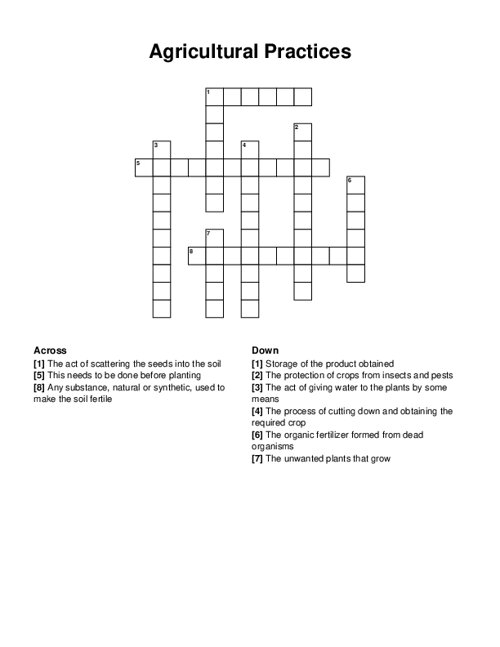 Agricultural Practices

1
2
3
4
5
6
7
8

Across
[1] The act of scattering the seeds into the soil
[5] This needs to be done before planting
[8] Any substance, natural or synthetic, used to make the soil fertile

Down
[1] Storage of the product obtained
[2] The protection of crops from insects and pests
[3] The act of giving water to the plants by some means
[4] The process of cutting down and obtaining the required crop
[6] The organic fertilizer formed from dead organisms
[7] The unwanted plants that grow